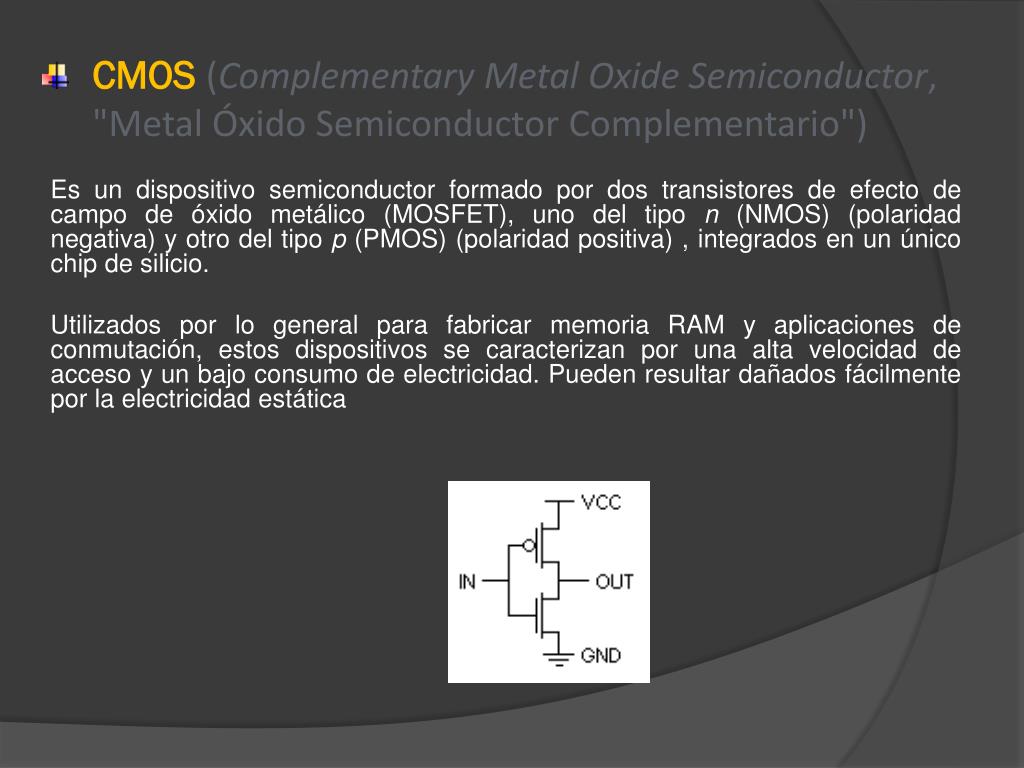 CMOS (Complementary Metal Oxide Semiconductor, "Metal Óxido Semiconductor Complementario")

Es un dispositivo semiconductor formado por dos transistores de efecto de campo de óxido metálico (MOSFET), uno del tipo n (NMOS) (polaridad negativa) y otro del tipo p (PMOS) (polaridad positiva) , integrados en un único chip de silicio.

Utilizados por lo general para fabricar memoria RAM y aplicaciones de conmutación, estos dispositivos se caracterizan por una alta velocidad de acceso y un bajo consumo de electricidad. Pueden resultar dañados fácilmente por la electricidad estática

VCC
IN
OUT
GND